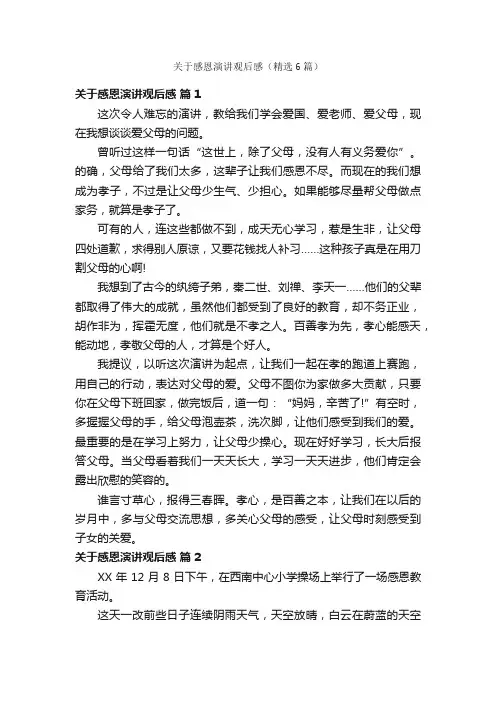 关于感恩演讲观后感（精选6篇）

关于感恩演讲观后感 篇1

这次令人难忘的演讲，教给我们学会爱国、爱老师、爱父母，现在我想谈谈爱父母的问题。

曾听过这样一句话“这世上，除了父母，没有人有义务爱你”。的确，父母给了我们太多，这辈子让我们感恩不尽。而现在的我们想成为孝子，不过是让父母少生气、少担心。如果能够尽量帮父母做点家务，就算是孝子了。

可有的人，连这些都做不到，成天无心学习，惹是生非，让父母四处道歉，求得别人原谅，又要花钱找人补习……这种孩子真是在用刀割父母的心啊!

我想到了古今的纨绔子弟，秦二世、刘禅、李天一……他们的父辈都取得了伟大的成就，虽然他们都受到了良好的教育，却不务正业，胡作非为，挥霍无度，他们就是不孝之人。百善孝为先，孝心能感天，能动地，孝敬父母的人，才算是个好人。

我提议，以听这次演讲为起点，让我们一起在孝的跑道上赛跑，用自己的行动，表达对父母的爱。父母不图你为家做多大贡献，只要你在父母下班回家，做完饭后，道一句：“妈妈，辛苦了!”有空时，多握握父母的手，给父母泡壶茶，洗次脚，让他们感受到我们的爱。最重要的是在学习上努力，让父母少操心。现在好好学习，长大后报答父母。当父母看着我们一天天长大，学习一天天进步，他们肯定会露出欣慰的笑容的。

谁言寸草心，报得三春晖。孝心，是百善之本，让我们在以后的岁月中，多与父母交流思想，多关心父母的感受，让父母时刻感受到子女的关爱。

关于感恩演讲观后感 篇2

XX年12月8日下午，在西南中心小学操场上举行了一场感恩教育活动。

这天一改前些日子连续阴雨天气，天空放晴，白云在蔚蓝的天空